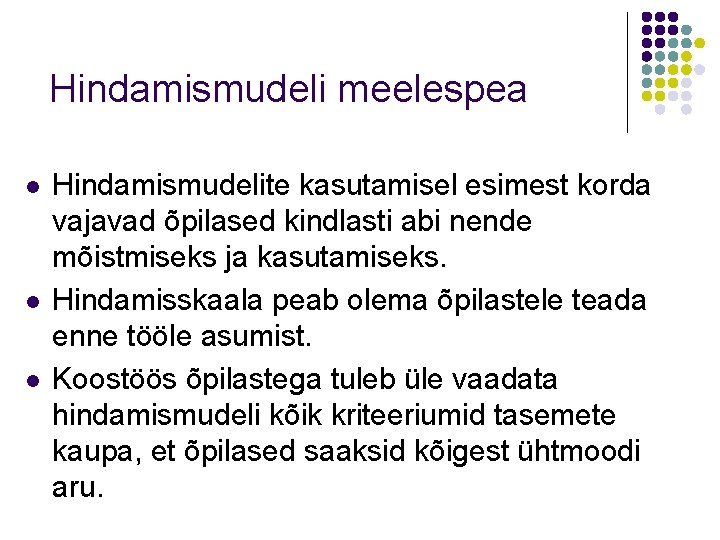 Hindamismudeli meelespea

• Hindamismudelite kasutamisel esimest korda vajavad õpilased kindlasti abi nende mõistmiseks ja kasutamiseks.
• Hindamisskaala peab olema õpilastele teada enne tööle asumist.
• Koostöös õpilastega tuleb üle vaadata hindamismudeli kõik kriteeriumid tasemete kaupa, et õpilased saaksid kõigest ühtmoodi aru.